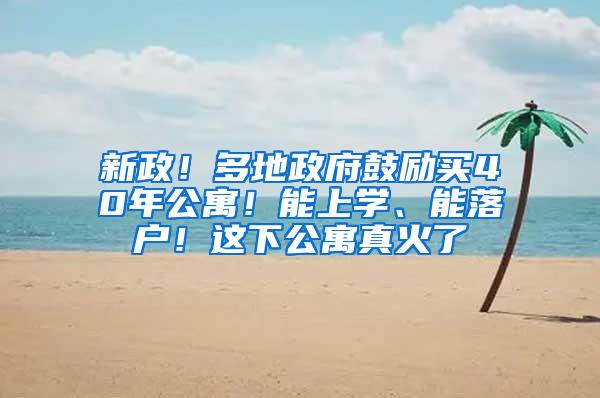 新政！多地政府鼓励买40年公寓！能上学、能落户！这下公寓真火了